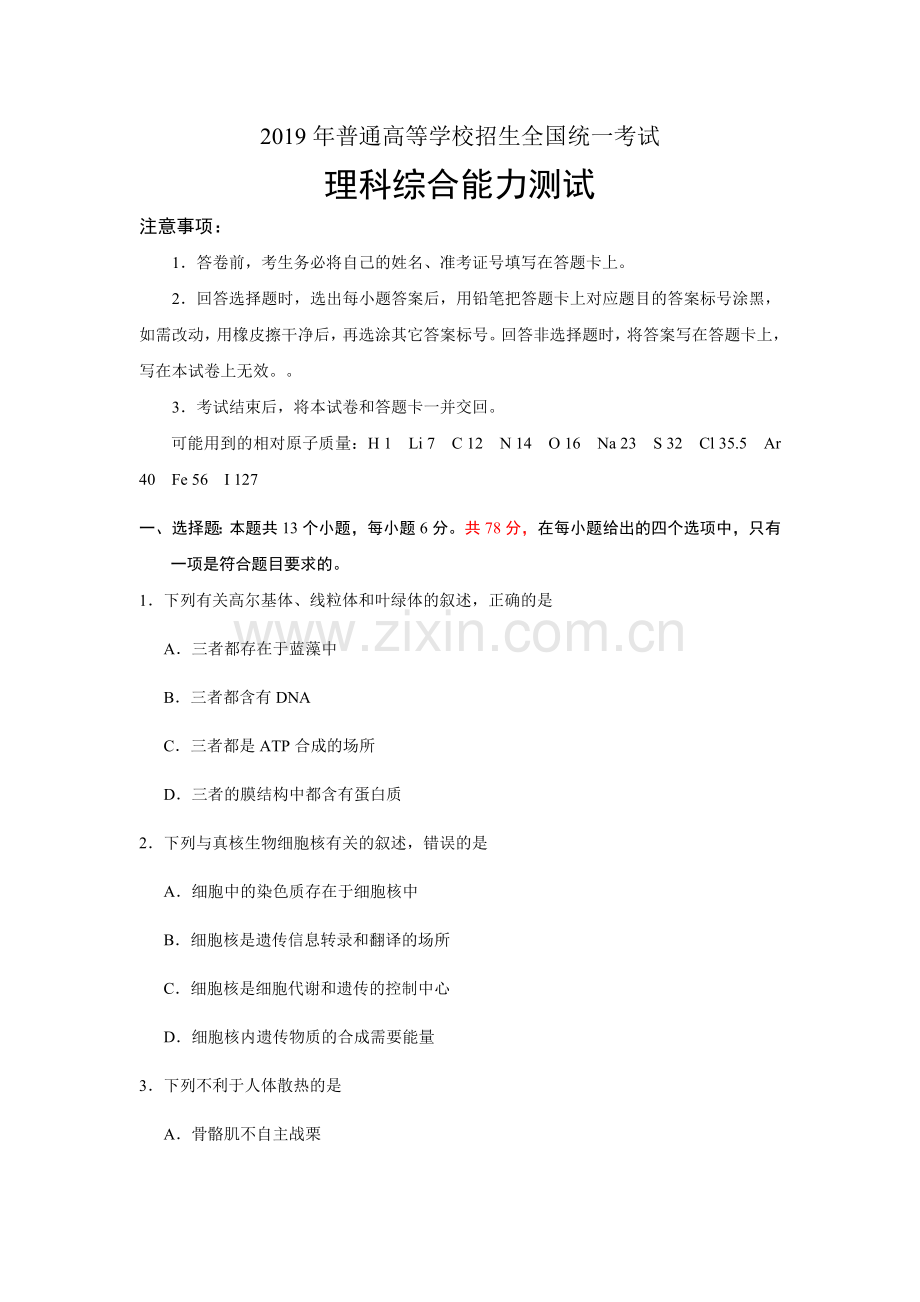 2019年普通高等学校招生全国统一考试

理科综合能力测试

注意事项：

1．答卷前，考生务必将自己的姓名、准考证号填写在答题卡上。

2．回答选择题时，选出每小题答案后，用铅笔把答题卡上对应题目的答案标号涂黑，如需改动，用橡皮擦干净后，再选涂其它答案标号。回答非选择题时，将答案写在答题卡上，写在本试卷上无效。。

3．考试结束后，将本试卷和答题卡一并交回。

可能用到的相对原子质量：H 1 Li 7 C 12 N 14 O 16 Na 23 S 32 Cl 35.5 Ar 40 Fe 56 I 127

一、选择题：本题共13个小题，每小题6分。共78分，在每小题给出的四个选项中，只有一项是符合题目要求的。

1．下列有关高尔基体、线粒体和叶绿体的叙述，正确的是

A．三者都存在于蓝藻中

B．三者都含有DNA

C．三者都是ATP合成的场所

D．三者的膜结构中都含有蛋白质

2．下列与真核生物细胞核有关的叙述，错误的是

A．细胞中的染色质存在于细胞核中

B．细胞核是遗传信息转录和翻译的场所

C．细胞核是细胞代谢和遗传的控制中心

D．细胞核内遗传物质的合成需要能量

3．下列不利于人体散热的是

A．骨骼肌不自主战栗

www.zixin.com.cn